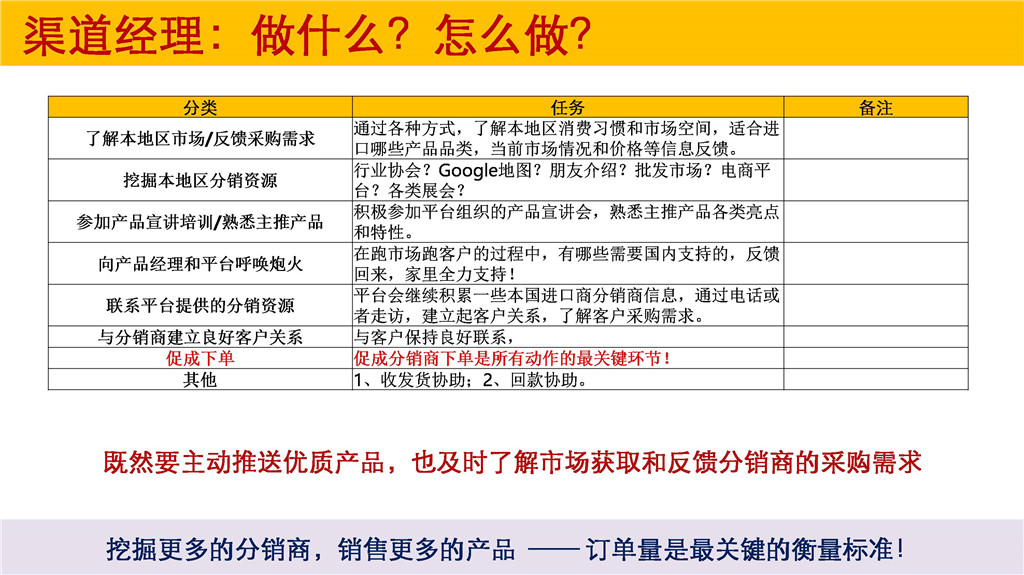 渠道经理：做什么？怎么做?

| 分类 | 任务 | 备注 |
|---|---|---|
| 了解本地区市场/反馈采购需求 | 通过各种方式，了解本地区消费习惯和市场空间，适合进口哪些产品品类，当前市场情况和价格等信息反馈。 | |
| 挖掘本地区分销资源 | 行业协会？Google地图？朋友介绍？批发市场？电商平台？各类展会？ | |
| 参加产品宣讲培训/熟悉主推产品 | 积极参加平台组织的产品宣讲会，熟悉主推产品各类亮点和特性。 | |
| 向产品经理和平台呼唤炮火 | 在跑市场跑客户的过程中，有哪些需要国内支持的，反馈回来，家里全力支持！ | |
| 联系平台提供的分销资源 | 平台会继续积累一些本国进口商分销商信息，通过电话或者走访，建立起客户关系，了解客户采购需求。 | |
| 与分销商建立良好客户关系 | 与客户保持良好联系， | |
| 促成下单 | 促成分销商下单是所有动作的最关键环节！ | |
| 其他 | 1、收发货协助；2、回款协助。 | |

既然要主动推送优质产品，也及时了解市场获取和反馈分销商的采购需求

挖掘更多的分销商，销售更多的产品 —— 订单量是最关键的衡量标准！